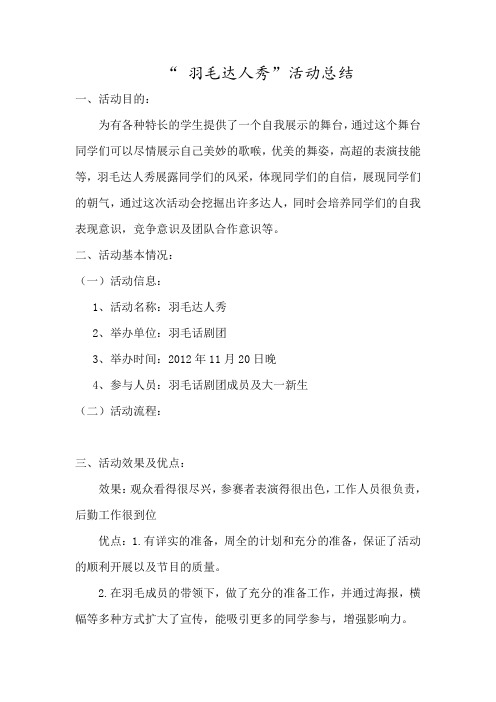 “ 羽毛达人秀”活动总结

一、活动目的：

为有各种特长的学生提供了一个自我展示的舞台，通过这个舞台同学们可以尽情展示自己美妙的歌喉，优美的舞姿，高超的表演技能等，羽毛达人秀展露同学们的风采，体现同学们的自信，展现同学们的朝气，通过这次活动会挖掘出许多达人，同时会培养同学们的自我表现意识，竞争意识及团队合作意识等。

二、活动基本情况：

（一）活动信息：

1、活动名称：羽毛达人秀

2、举办单位：羽毛话剧团

3、举办时间：2012 年 11 月 20 日晚

4、参与人员：羽毛话剧团成员及大一新生

（二）活动流程：

三、活动效果及优点：

效果：观众看得很尽兴，参赛者表演得很出色，工作人员很负责，后勤工作很到位

优点：1.有详实的准备，周全的计划和充分的准备，保证了活动的顺利开展以及节目的质量。

2.在羽毛成员的带领下，做了充分的准备工作，并通过海报，横幅等多种方式扩大了宣传，能吸引更多的同学参与，增强影响力。